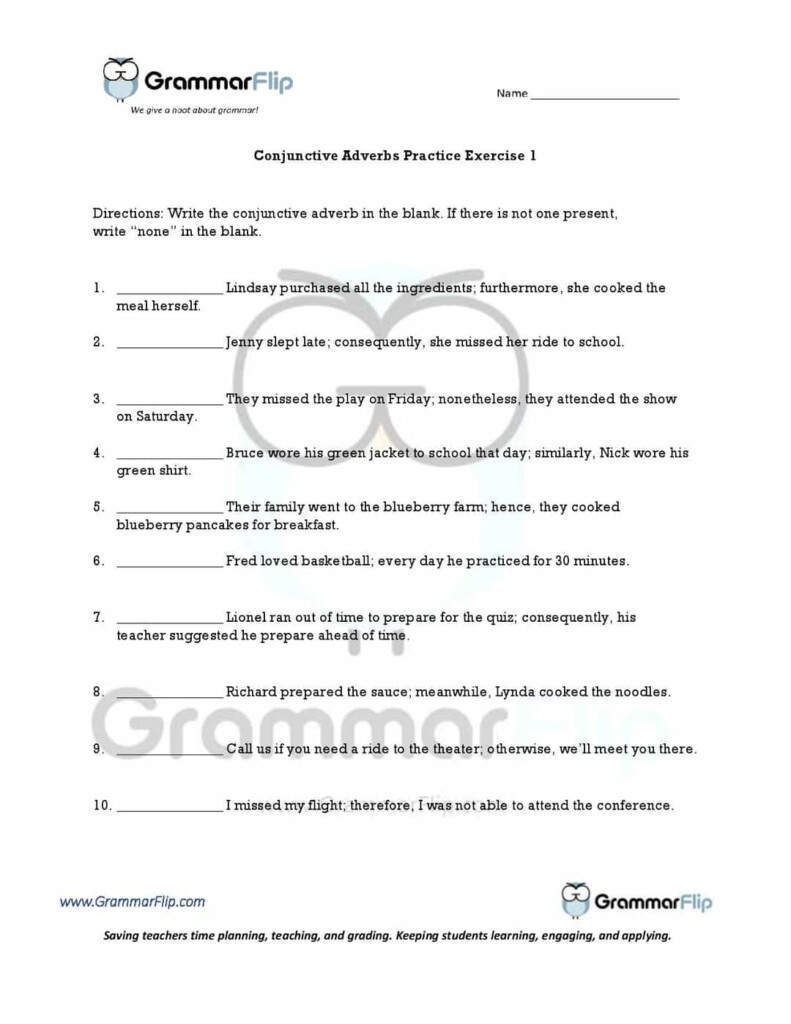 GrammarFlip
We give a hoot about grammar!

Name ______________________

Conjunctive Adverbs Practice Exercise 1

Directions: Write the conjunctive adverb in the blank. If there is not one present, write "none" in the blank.

1. ______________ Lindsay purchased all the ingredients; furthermore, she cooked the meal herself.

2. ______________ Jenny slept late; consequently, she missed her ride to school.

3. ______________ They missed the play on Friday; nonetheless, they attended the show on Saturday.

4. ______________ Bruce wore his green jacket to school that day; similarly, Nick wore his green shirt.

5. ______________ Their family went to the blueberry farm; hence, they cooked blueberry pancakes for breakfast.

6. ______________ Fred loved basketball; every day he practiced for 30 minutes.

7. ______________ Lionel ran out of time to prepare for the quiz; consequently, his teacher suggested he prepare ahead of time.

8. ______________ Richard prepared the sauce; meanwhile, Lynda cooked the noodles.

9. ______________ Call us if you need a ride to the theater; otherwise, we'll meet you there.

10. ______________ I missed my flight; therefore, I was not able to attend the conference.

GrammarFlip

www.GrammarFlip.com

GrammarFlip

Saving teachers time planning, teaching, and grading. Keeping students learning, engaging, and applying.